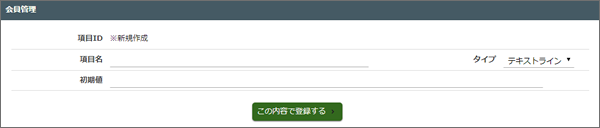 会員管理

項目ID ※新規作成

項目名

タイプ テキストライン ▼

初期値

この内容で登録する ›